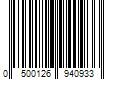 0 500126 940933